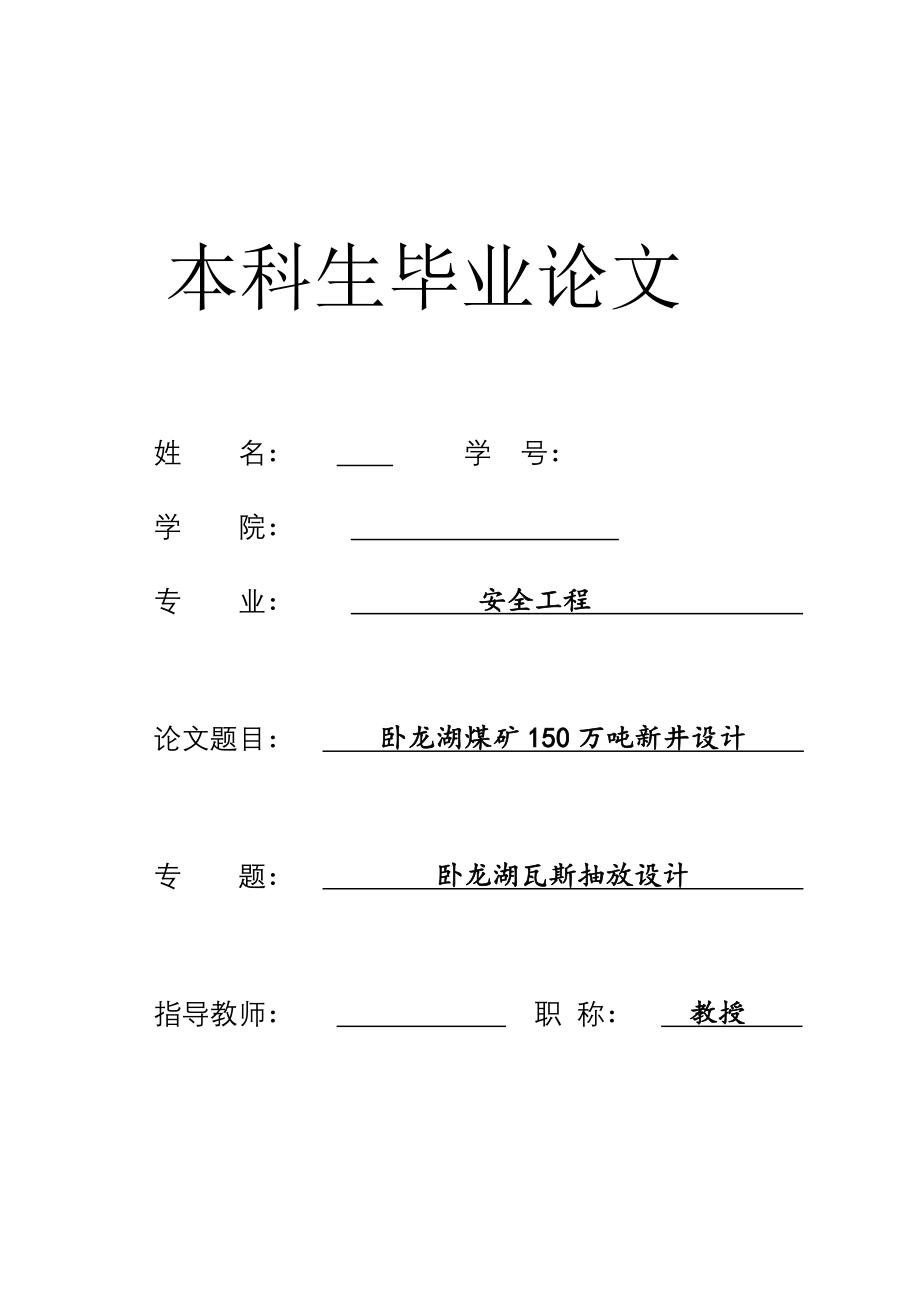 本科生毕业论文

姓　　名：　　　　学　号：

学　　院：

专　　业：　安全工程

论文题目：　卧龙湖煤矿150万吨新井设计

专　　题：　卧龙湖瓦斯抽放设计

指导教师：　　　　职　称：　教授